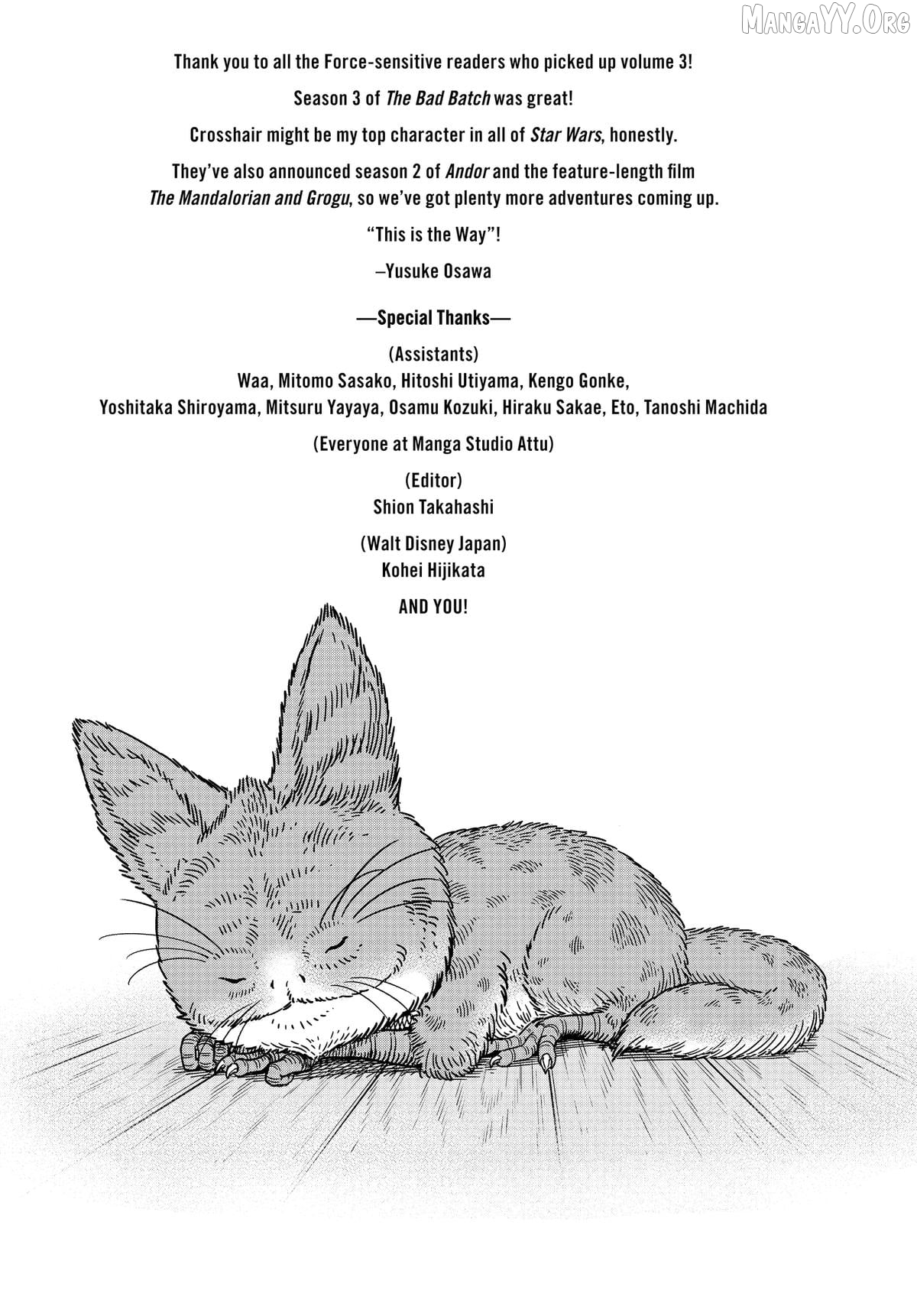 MangaYY.Org

Thank you to all the Force-sensitive readers who picked up volume 3!

Season 3 of The Bad Batch was great!

Crosshair might be my top character in all of Star Wars, honestly.

They've also announced season 2 of Andor and the feature-length film The Mandalorian and Grogu, so we've got plenty more adventures coming up.

"This is the Way"!

–Yusuke Osawa

—Special Thanks—

(Assistants)
Waa, Mitomo Sasako, Hitoshi Utiyama, Kengo Gonke, Yoshitaka Shiroyama, Mitsuru Yayaya, Osamu Kozuki, Hiraku Sakae, Eto, Tanoshi Machida

(Everyone at Manga Studio Attu)

(Editor)
Shion Takahashi

(Walt Disney Japan)
Kohei Hijikata

AND YOU!